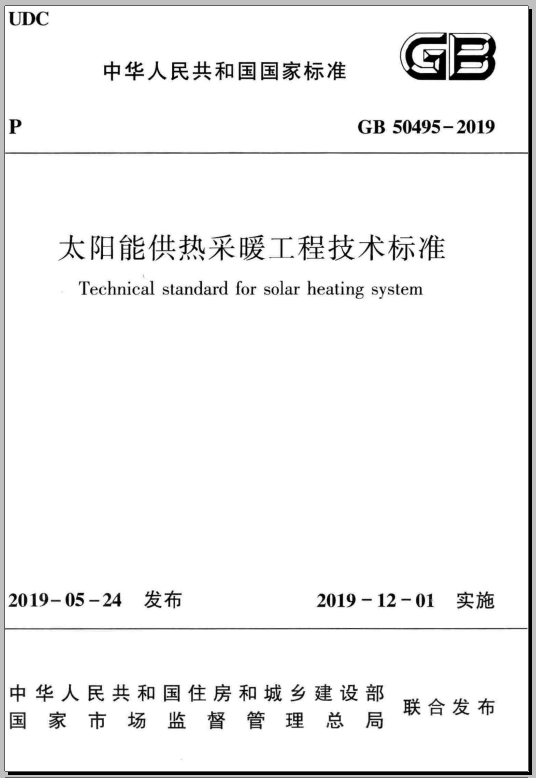 UDC

中华人民共和国国家标准

GB

P

GB 50495-2019

太阳能供热采暖工程技术标准

Technical standard for solar heating system

2019-05-24 发布

2019-12-01 实施

中华人民共和国住房和城乡建设部
国家市场监督管理总局

联合发布